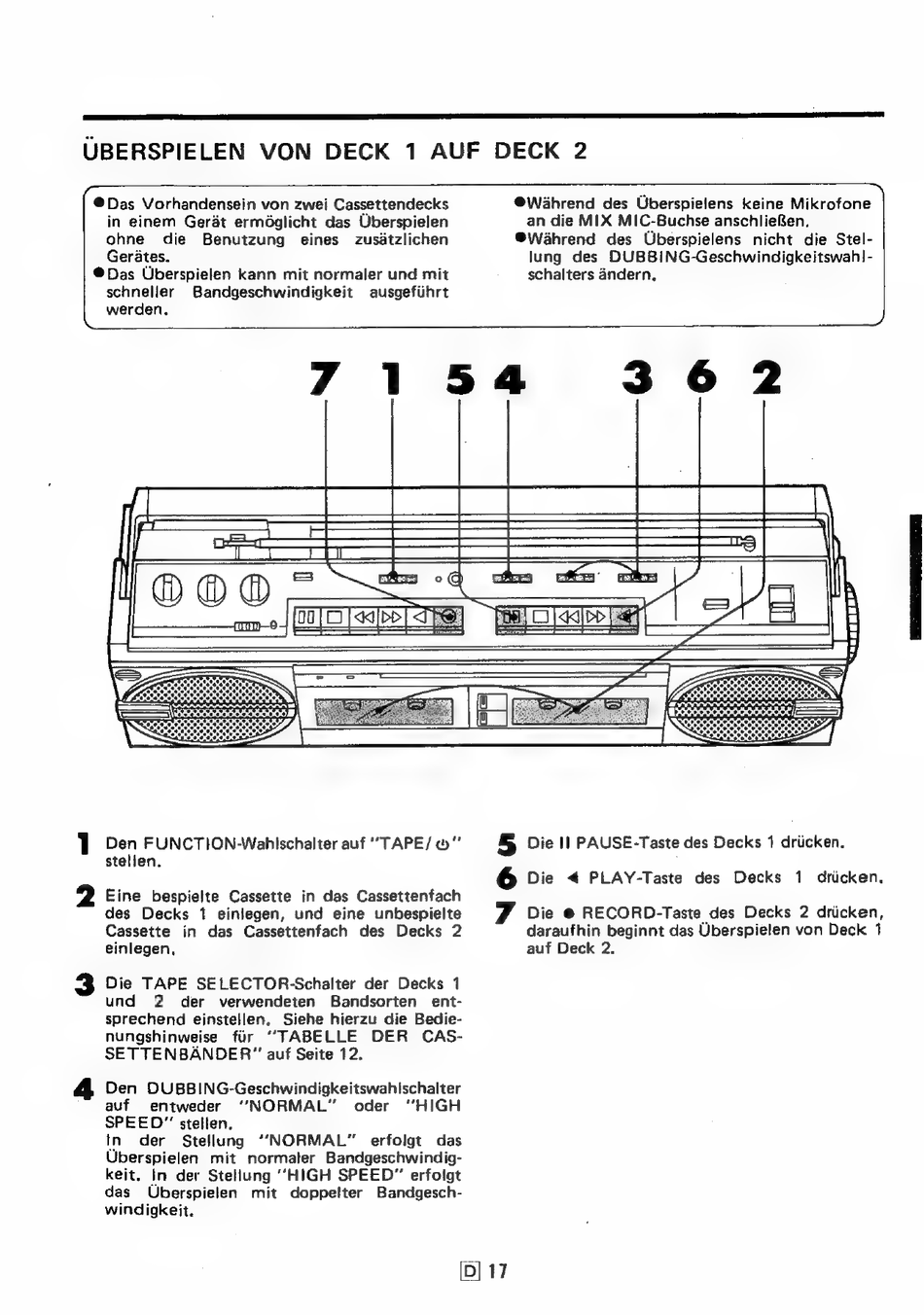 ÜBERSPIELEN VON DECK 1 AUF DECK 2

●Das Vorhandensein von zwei Cassettendecks in einem Gerät ermöglicht das Überspielen ohne die Benutzung eines zusätzlichen Gerätes.
●Das Überspielen kann mit normaler und mit schneller Bandgeschwindigkeit ausgeführt werden.

●Während des Überspielens keine Mikrofone an die MIX MIC-Buchse anschließen.
●Während des Überspielens nicht die Stellung des DUBBING-Geschwindigkeitswahlschalters ändern.

7 1 5 4 3 6 2

1 Den FUNCTION-Wahlschalter auf "TAPE/⏻" stellen.

2 Eine bespielte Cassette in das Cassettenfach des Decks 1 einlegen, und eine unbespielte Cassette in das Cassettenfach des Decks 2 einlegen.

3 Die TAPE SELECTOR-Schalter der Decks 1 und 2 der verwendeten Bandsorten entsprechend einstellen. Siehe hierzu die Bedienungshinweise für "TABELLE DER CASSETTENBÄNDER" auf Seite 12.

4 Den DUBBING-Geschwindigkeitswahlschalter auf entweder "NORMAL" oder "HIGH SPEED" stellen.
In der Stellung "NORMAL" erfolgt das Überspielen mit normaler Bandgeschwindigkeit. In der Stellung "HIGH SPEED" erfolgt das Überspielen mit doppelter Bandgeschwindigkeit.

5 Die II PAUSE-Taste des Decks 1 drücken.

6 Die ◀ PLAY-Taste des Decks 1 drücken.

7 Die ● RECORD-Taste des Decks 2 drücken, daraufhin beginnt das Überspielen von Deck 1 auf Deck 2.

D 17